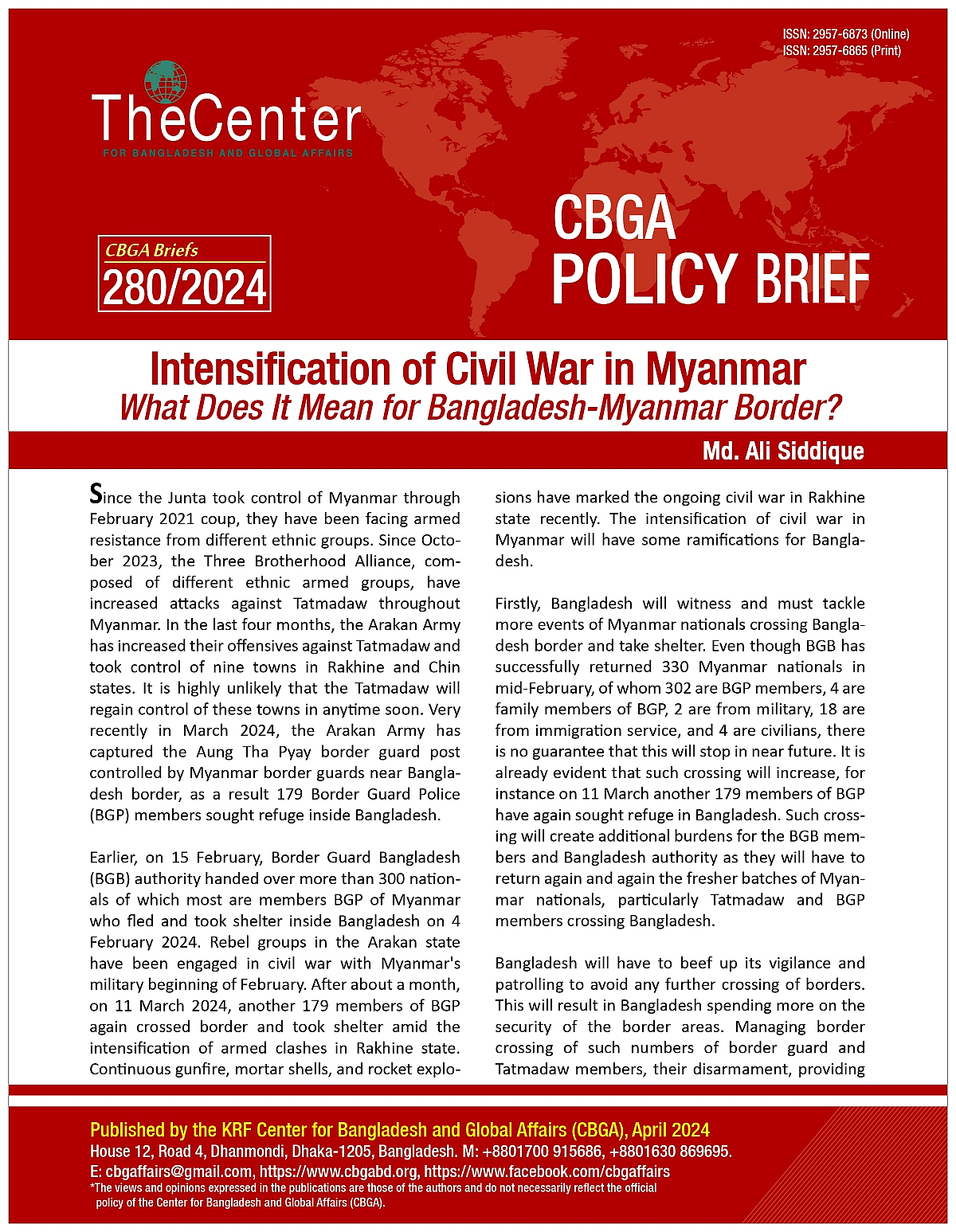 ISSN: 2957-6873 (Online)
ISSN: 2957-6865 (Print)

TheCenter
FOR BANGLADESH AND GLOBAL AFFAIRS

CBGA Briefs
280/2024

CBGA
POLICY BRIEF

Intensification of Civil War in Myanmar
What Does It Mean for Bangladesh-Myanmar Border?

Md. Ali Siddique

Since the Junta took control of Myanmar through February 2021 coup, they have been facing armed resistance from different ethnic groups. Since October 2023, the Three Brotherhood Alliance, composed of different ethnic armed groups, have increased attacks against Tatmadaw throughout Myanmar. In the last four months, the Arakan Army has increased their offensives against Tatmadaw and took control of nine towns in Rakhine and Chin states. It is highly unlikely that the Tatmadaw will regain control of these towns in anytime soon. Very recently in March 2024, the Arakan Army has captured the Aung Tha Pyay border guard post controlled by Myanmar border guards near Bangladesh border, as a result 179 Border Guard Police (BGP) members sought refuge inside Bangladesh.

Earlier, on 15 February, Border Guard Bangladesh (BGB) authority handed over more than 300 nationals of which most are members BGP of Myanmar who fled and took shelter inside Bangladesh on 4 February 2024. Rebel groups in the Arakan state have been engaged in civil war with Myanmar's military beginning of February. After about a month, on 11 March 2024, another 179 members of BGP again crossed border and took shelter amid the intensification of armed clashes in Rakhine state. Continuous gunfire, mortar shells, and rocket explosions have marked the ongoing civil war in Rakhine state recently. The intensification of civil war in Myanmar will have some ramifications for Bangladesh.

Firstly, Bangladesh will witness and must tackle more events of Myanmar nationals crossing Bangladesh border and take shelter. Even though BGB has successfully returned 330 Myanmar nationals in mid-February, of whom 302 are BGP members, 4 are family members of BGP, 2 are from military, 18 are from immigration service, and 4 are civilians, there is no guarantee that this will stop in near future. It is already evident that such crossing will increase, for instance on 11 March another 179 members of BGP have again sought refuge in Bangladesh. Such crossing will create additional burdens for the BGB members and Bangladesh authority as they will have to return again and again the fresher batches of Myanmar nationals, particularly Tatmadaw and BGP members crossing Bangladesh.

Bangladesh will have to beef up its vigilance and patrolling to avoid any further crossing of borders. This will result in Bangladesh spending more on the security of the border areas. Managing border crossing of such numbers of border guard and Tatmadaw members, their disarmament, providing

Published by the KRF Center for Bangladesh and Global Affairs (CBGA), April 2024
House 12, Road 4, Dhanmondi, Dhaka-1205, Bangladesh. M: +8801700 915686, +8801630 869695.
E: cbgaffairs@gmail.com, https://www.cbgabd.org, https://www.facebook.com/cbgaffairs
*The views and opinions expressed in the publications are those of the authors and do not necessarily reflect the official policy of the Center for Bangladesh and Global Affairs (CBGA).